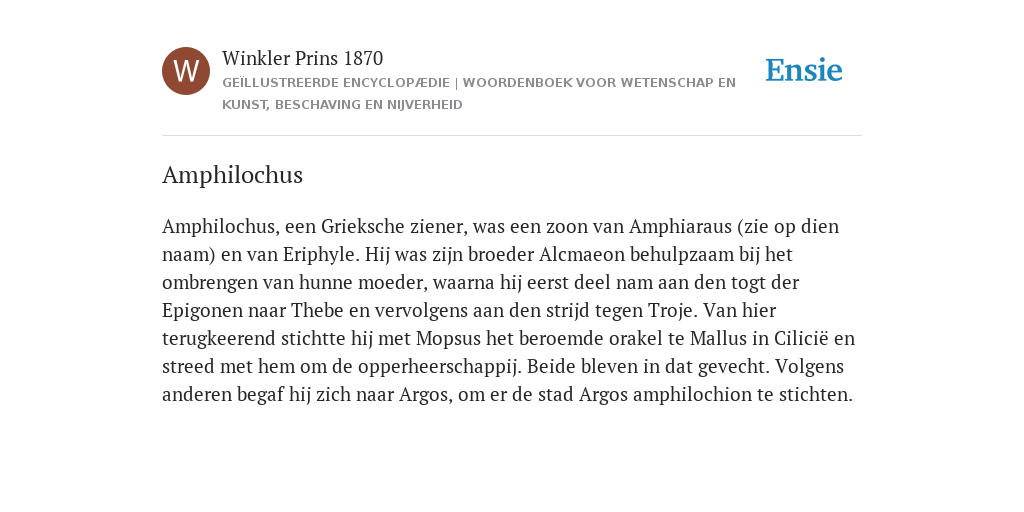 W

Winkler Prins 1870

GEÏLLUSTREERDE ENCYCLOPÆDIE | WOORDENBOEK VOOR WETENSCHAP EN KUNST, BESCHAVING EN NIJVERHEID

Ensie

Amphilochus

Amphilochus, een Grieksche ziener, was een zoon van Amphiaraus (zie op dien naam) en van Eriphyle. Hij was zijn broeder Alcmaeon behulpzaam bij het ombrengen van hunne moeder, waarna hij eerst deel nam aan den togt der Epigonen naar Thebe en vervolgens aan den strijd tegen Troje. Van hier terugkeerend stichtte hij met Mopsus het beroemde orakel te Mallus in Cilicië en streed met hem om de opperheerschappij. Beide bleven in dat gevecht. Volgens anderen begaf hij zich naar Argos, om er de stad Argos amphilochion te stichten.